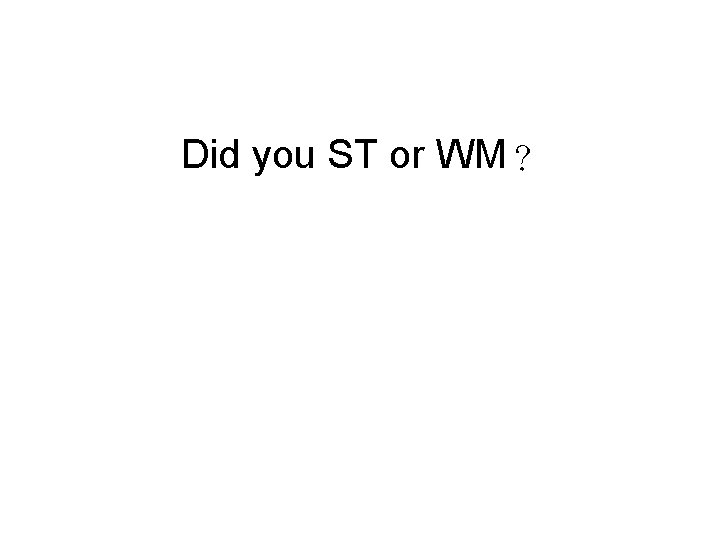 Did you ST or WM？